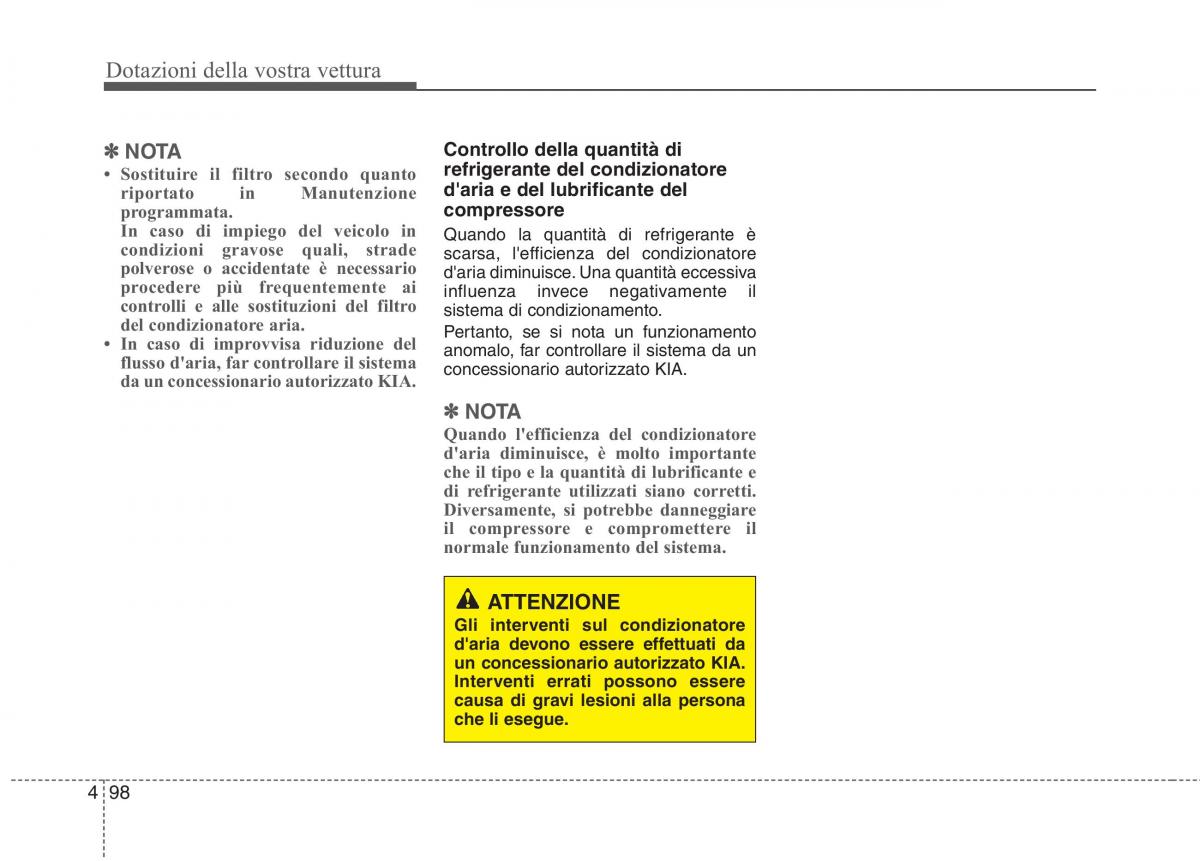 Dotazioni della vostra vettura

✽ NOTA
• Sostituire il filtro secondo quanto riportato in Manutenzione programmata.
In caso di impiego del veicolo in condizioni gravose quali, strade polverose o accidentate è necessario procedere più frequentemente ai controlli e alle sostituzioni del filtro del condizionatore aria.
• In caso di improvvisa riduzione del flusso d'aria, far controllare il sistema da un concessionario autorizzato KIA.

Controllo della quantità di refrigerante del condizionatore d'aria e del lubrificante del compressore
Quando la quantità di refrigerante è scarsa, l'efficienza del condizionatore d'aria diminuisce. Una quantità eccessiva influenza invece negativamente il sistema di condizionamento.
Pertanto, se si nota un funzionamento anomalo, far controllare il sistema da un concessionario autorizzato KIA.

✽ NOTA
Quando l'efficienza del condizionatore d'aria diminuisce, è molto importante che il tipo e la quantità di lubrificante e di refrigerante utilizzati siano corretti. Diversamente, si potrebbe danneggiare il compressore e compromettere il normale funzionamento del sistema.

ATTENZIONE
Gli interventi sul condizionatore d'aria devono essere effettuati da un concessionario autorizzato KIA. Interventi errati possono essere causa di gravi lesioni alla persona che li esegue.

4 98